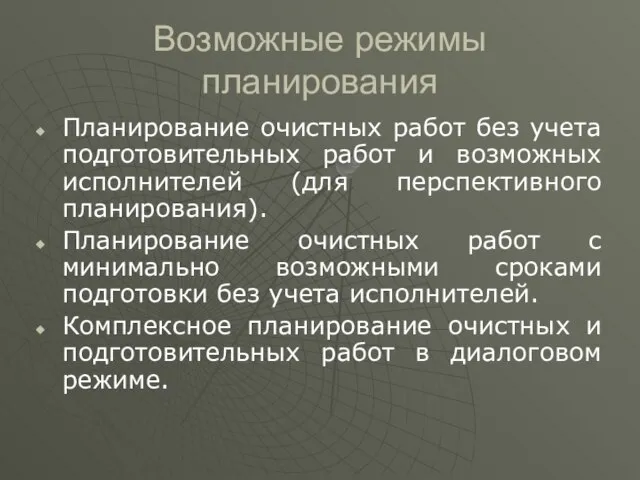 Возможные режимы планирования

Планирование очистных работ без учета подготовительных работ и возможных исполнителей (для перспективного планирования).

Планирование очистных работ с минимально возможными сроками подготовки без учета исполнителей.

Комплексное планирование очистных и подготовительных работ в диалоговом режиме.